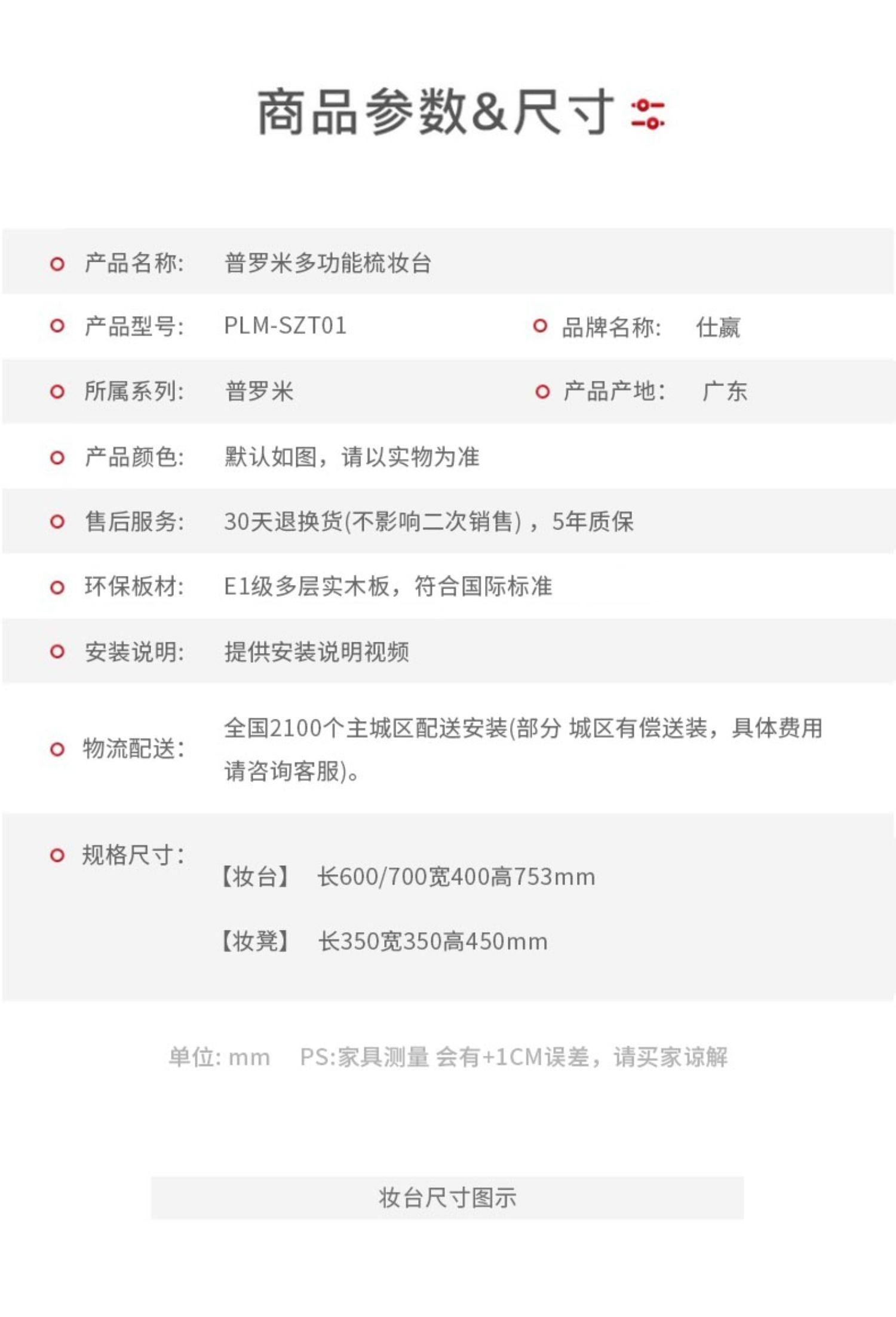 商品参数&尺寸

产品名称: 普罗米多功能梳妆台

产品型号: PLM-SZT01 品牌名称: 仕赢

所属系列: 普罗米 产品产地: 广东

产品颜色: 默认如图，请以实物为准

售后服务: 30天退换货(不影响二次销售)，5年质保

环保板材: E1级多层实木板，符合国际标准

安装说明: 提供安装说明视频

物流配送: 全国2100个主城区配送安装(部分 城区有偿送装，具体费用请咨询客服)。

规格尺寸: 【妆台】 长600/700宽400高753mm

【妆凳】 长350宽350高450mm

单位: mm PS:家具测量 会有+1CM误差，请买家谅解

妆台尺寸图示